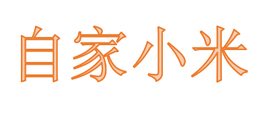 自家小米